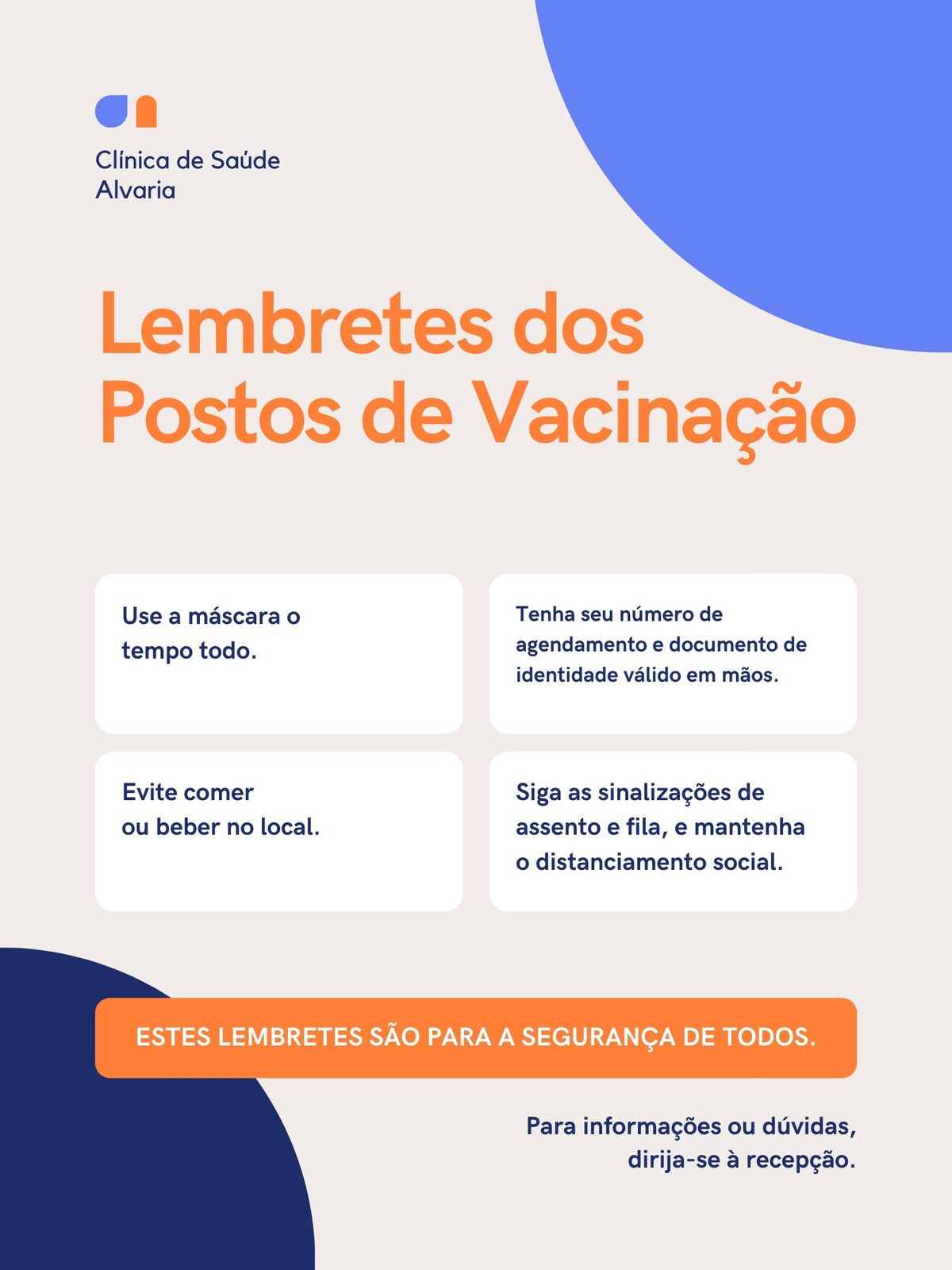 Clínica de Saúde
Alvaria

Lembretes dos Postos de Vacinação

Use a máscara o tempo todo.

Tenha seu número de agendamento e documento de identidade válido em mãos.

Evite comer ou beber no local.

Siga as sinalizações de assento e fila, e mantenha o distanciamento social.

ESTES LEMBRETES SÃO PARA A SEGURANÇA DE TODOS.

Para informações ou dúvidas, dirija-se à recepção.